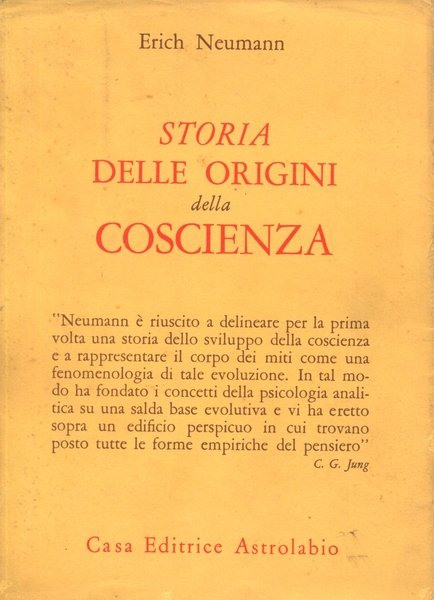 Erich Neumann

STORIA
DELLE ORIGINI
della
COSCIENZA

"Neumann è riuscito a delineare per la prima volta una storia dello sviluppo della coscienza e a rappresentare il corpo dei miti come una fenomenologia di tale evoluzione. In tal modo ha fondato i concetti della psicologia analitica su una salda base evolutiva e vi ha eretto sopra un edificio perspicuo in cui trovano posto tutte le forme empiriche del pensiero"
C. G. Jung

Casa Editrice Astrolabio